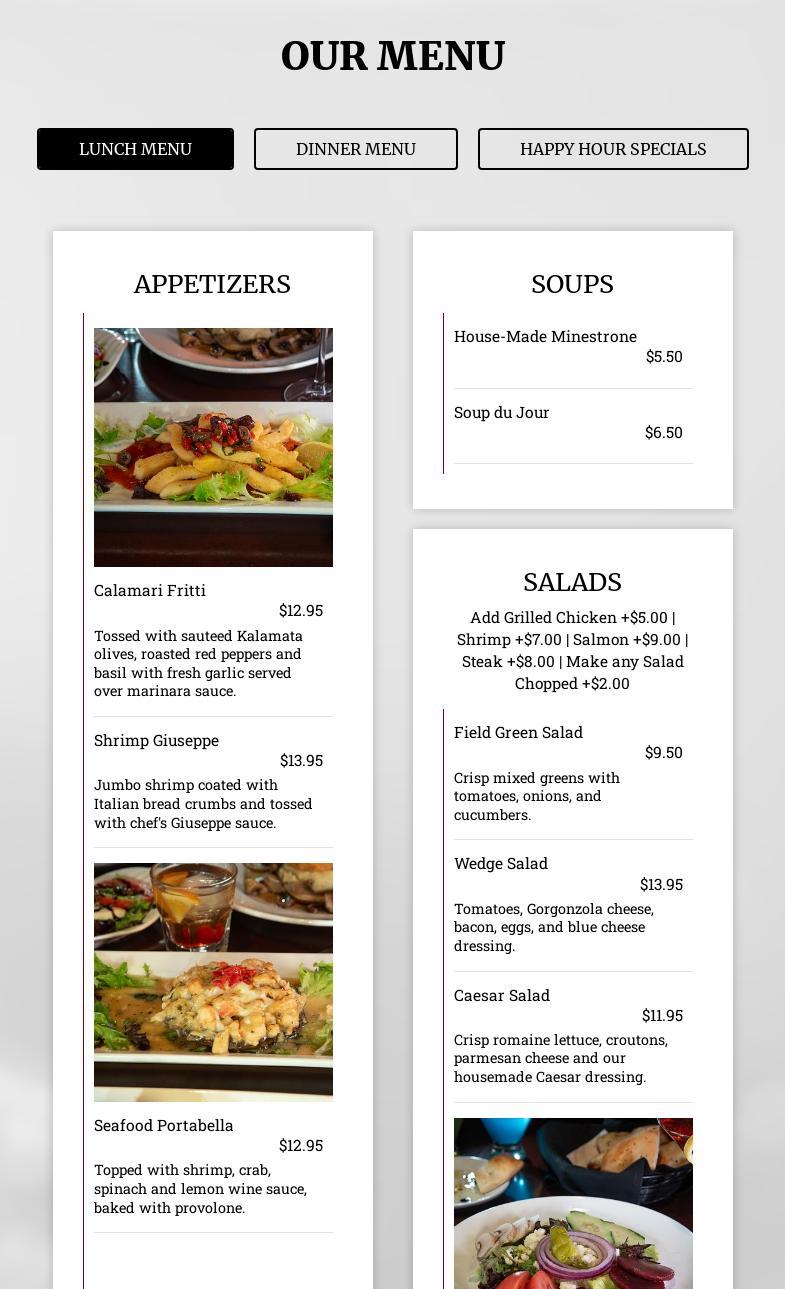 OUR MENU

LUNCH MENU

DINNER MENU

HAPPY HOUR SPECIALS

APPETIZERS

Calamari Fritti
$12.95
Tossed with sauteed Kalamata olives, roasted red peppers and basil with fresh garlic served over marinara sauce.

Shrimp Giuseppe
$13.95
Jumbo shrimp coated with Italian bread crumbs and tossed with chef's Giuseppe sauce.

Seafood Portabella
$12.95
Topped with shrimp, crab, spinach and lemon wine sauce, baked with provolone.

SOUPS

House-Made Minestrone
$5.50

Soup du Jour
$6.50

SALADS

Add Grilled Chicken +$5.00 | Shrimp +$7.00 | Salmon +$9.00 | Steak +$8.00 | Make any Salad Chopped +$2.00

Field Green Salad
$9.50
Crisp mixed greens with tomatoes, onions, and cucumbers.

Wedge Salad
$13.95
Tomatoes, Gorgonzola cheese, bacon, eggs, and blue cheese dressing.

Caesar Salad
$11.95
Crisp romaine lettuce, croutons, parmesan cheese and our housemade Caesar dressing.